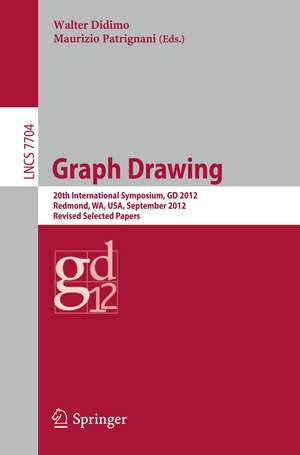 Walter Didimo
Maurizio Patrignani (Eds.)

LNCS 7704

Graph Drawing

20th International Symposium, GD 2012
Redmond, WA, USA, September 2012
Revised Selected Papers

gd
12

Springer